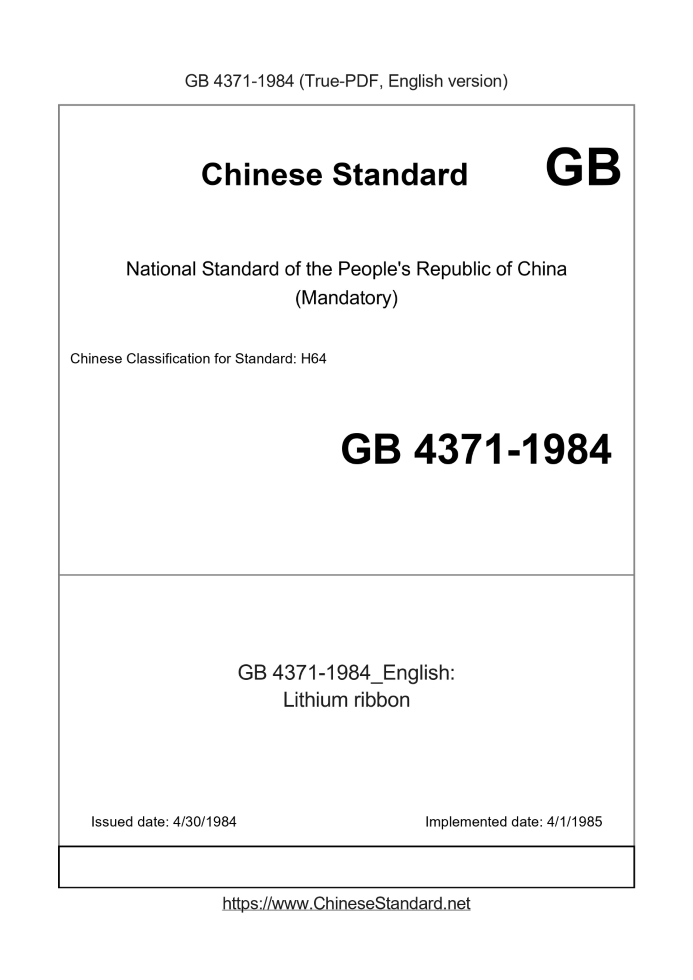 GB 4371-1984 (True-PDF, English version)

Chinese Standard GB

National Standard of the People's Republic of China
(Mandatory)

Chinese Classification for Standard: H64

GB 4371-1984

GB 4371-1984_English:
Lithium ribbon

Issued date: 4/30/1984

Implemented date: 4/1/1985

https://www.ChineseStandard.net